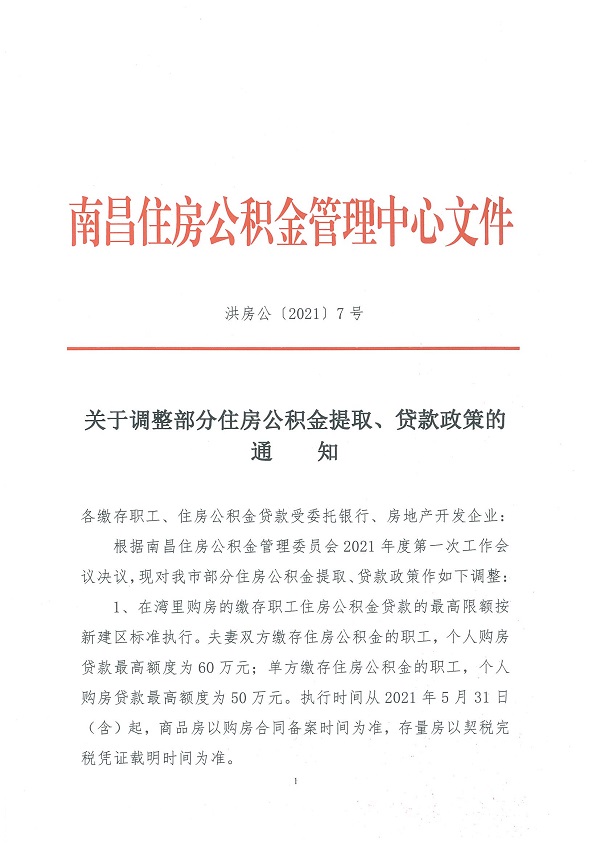 南昌住房公积金管理中心文件

洪房公〔2021〕7号

关于调整部分住房公积金提取、贷款政策的通　　知

各缴存职工、住房公积金贷款受委托银行、房地产开发企业：

根据南昌住房公积金管理委员会2021年度第一次工作会议决议，现对我市部分住房公积金提取、贷款政策作如下调整：

1、在湾里购房的缴存职工住房公积金贷款的最高限额按新建区标准执行。夫妻双方缴存住房公积金的职工，个人购房贷款最高额度为60万元；单方缴存住房公积金的职工，个人购房贷款最高额度为50万元。执行时间从2021年5月31日（含）起，商品房以购房合同备案时间为准，存量房以契税完税凭证载明时间为准。

1